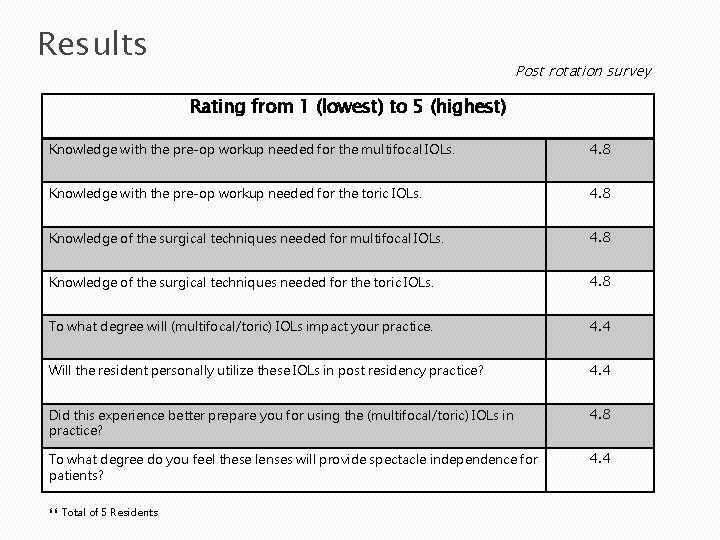 Results

Post rotation survey

| Rating from 1 (lowest) to 5 (highest) | |
|---|---|
| Knowledge with the pre-op workup needed for the multifocal IOLs. | 4.8 |
| Knowledge with the pre-op workup needed for the toric IOLs. | 4.8 |
| Knowledge of the surgical techniques needed for multifocal IOLs. | 4.8 |
| Knowledge of the surgical techniques needed for the toric IOLs. | 4.8 |
| To what degree will (multifocal/toric) IOLs impact your practice. | 4.4 |
| Will the resident personally utilize these IOLs in post residency practice? | 4.4 |
| Did this experience better prepare you for using the (multifocal/toric) IOLs in practice? | 4.8 |
| To what degree do you feel these lenses will provide spectacle independence for patients? | 4.4 |

" Total of 5 Residents